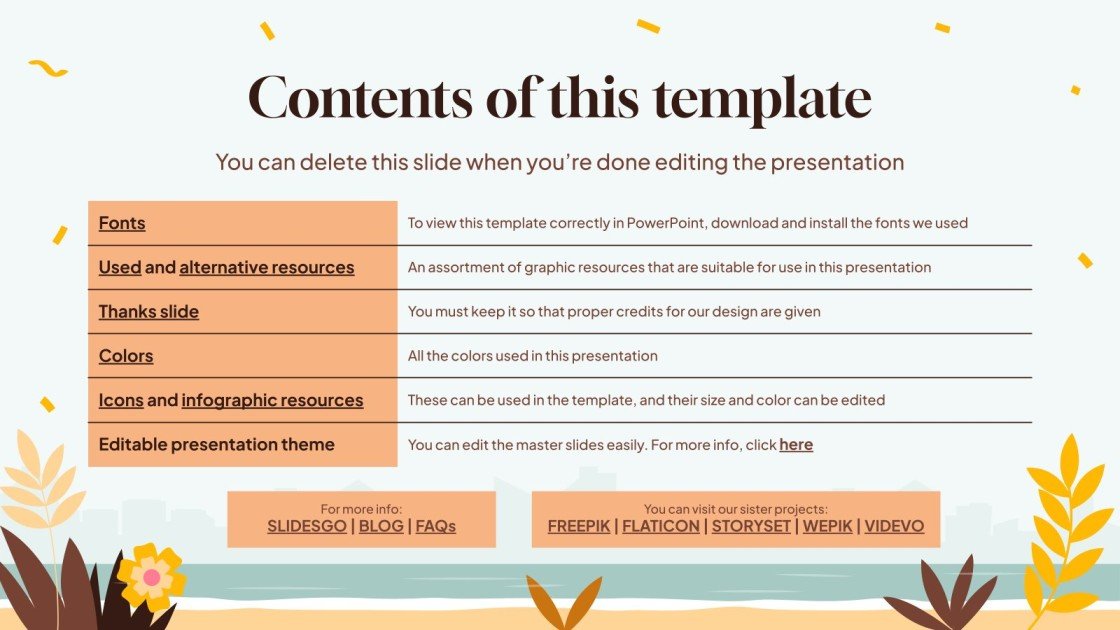 Contents of this template

You can delete this slide when you're done editing the presentation

| Fonts | To view this template correctly in PowerPoint, download and install the fonts we used |
|---|---|
| Used and alternative resources | An assortment of graphic resources that are suitable for use in this presentation |
| Thanks slide | You must keep it so that proper credits for our design are given |
| Colors | All the colors used in this presentation |
| Icons and infographic resources | These can be used in the template, and their size and color can be edited |
| Editable presentation theme | You can edit the master slides easily. For more info, click here |

For more info:
SLIDESGO | BLOG | FAQs

You can visit our sister projects:
FREEPIK | FLATICON | STORYSET | WEPIK | VIDEVO